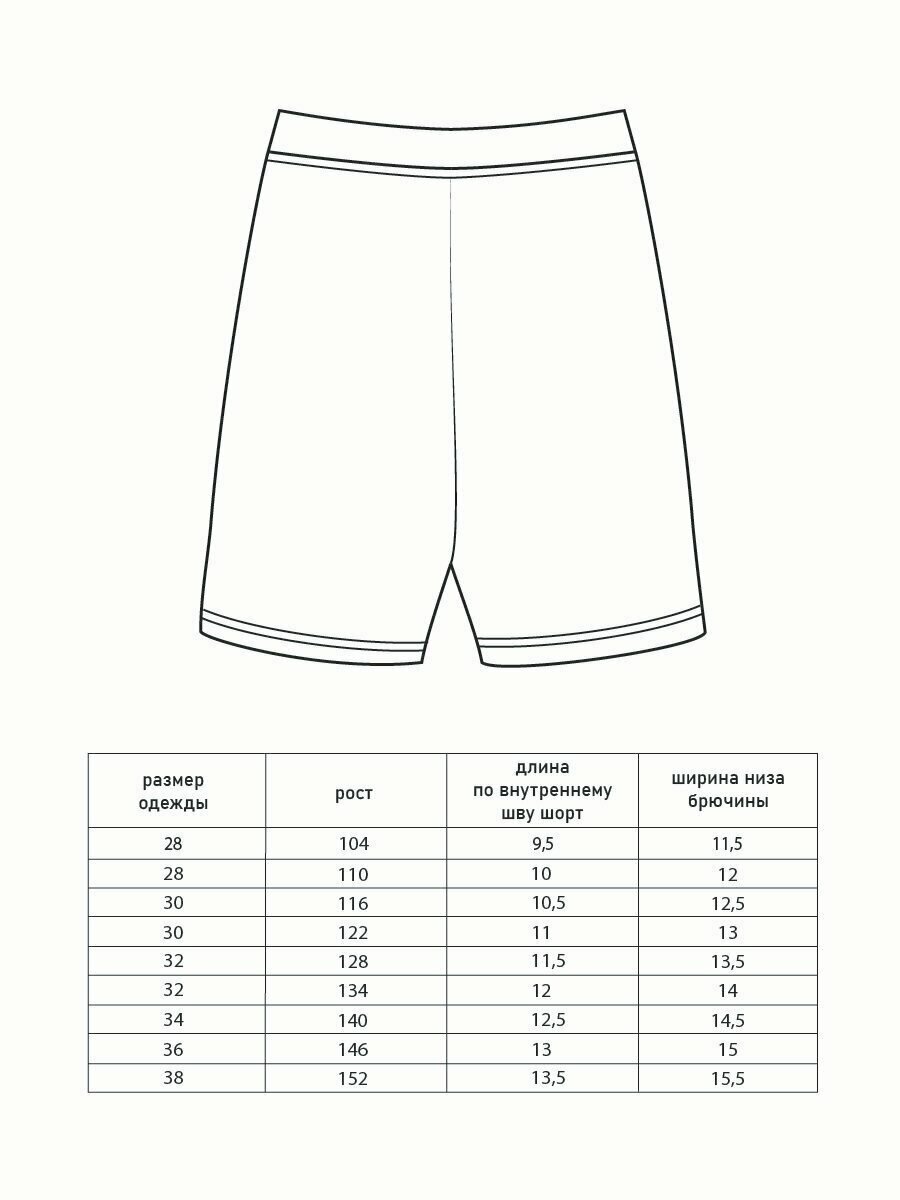 | размер одежды | рост | длина по внутреннему шву шорт | ширина низа брючины |
|---|---|---|---|
| 28 | 104 | 9,5 | 11,5 |
| 28 | 110 | 10 | 12 |
| 30 | 116 | 10,5 | 12,5 |
| 30 | 122 | 11 | 13 |
| 32 | 128 | 11,5 | 13,5 |
| 32 | 134 | 12 | 14 |
| 34 | 140 | 12,5 | 14,5 |
| 36 | 146 | 13 | 15 |
| 38 | 152 | 13,5 | 15,5 |